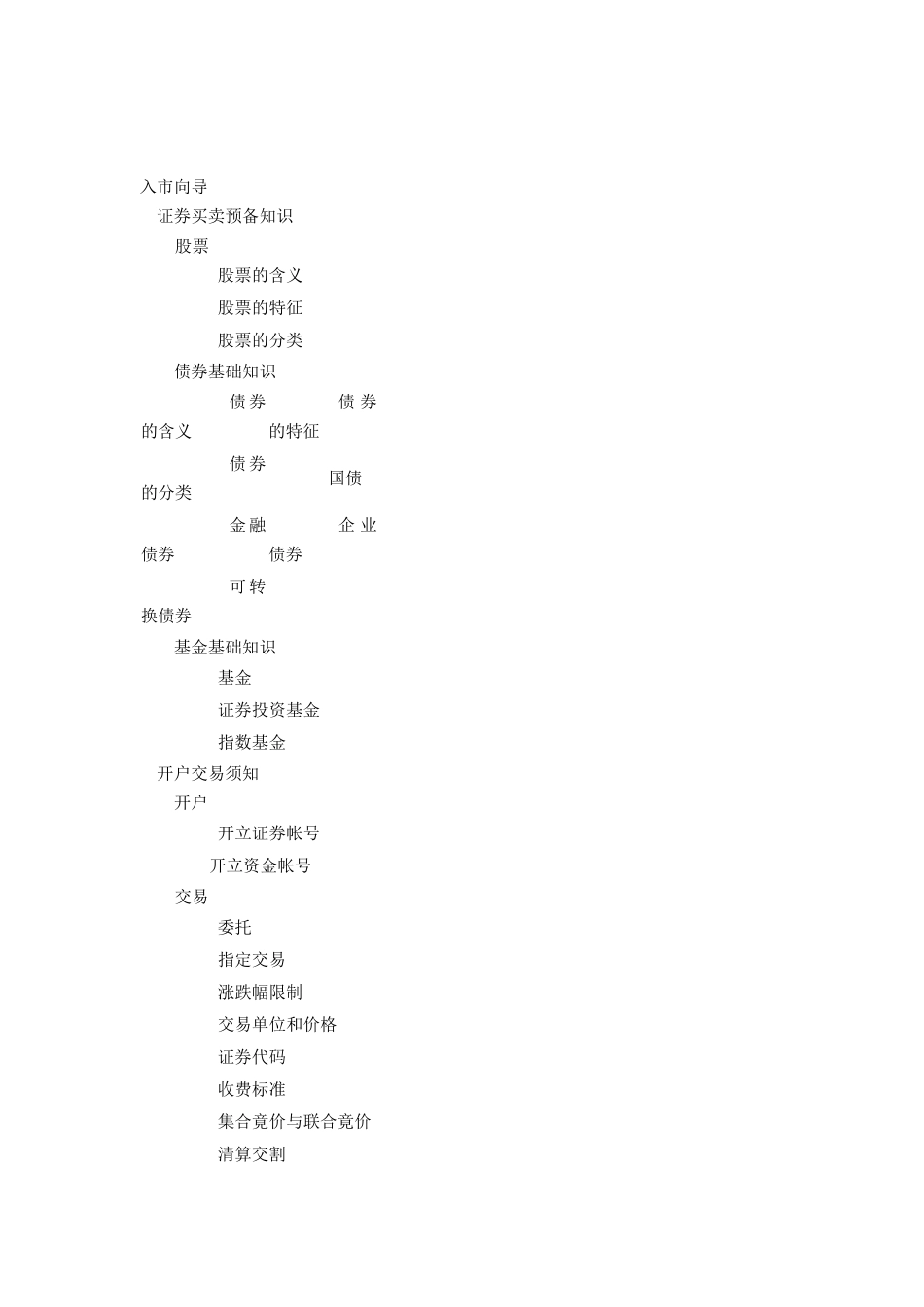 入市向导

证券买卖预备知识

股票

股票的含义

股票的特征

股票的分类

债券基础知识

债券的含义

债券的特征

债券的分类

国债

金融债券

企业债券

可转换债券

基金基础知识

基金

证券投资基金

指数基金

开户交易须知

开户

开立证券帐号

开立资金帐号

交易

委托

指定交易

涨跌幅限制

交易单位和价格

证券代码

收费标准

集合竟价与联合竟价

清算交割